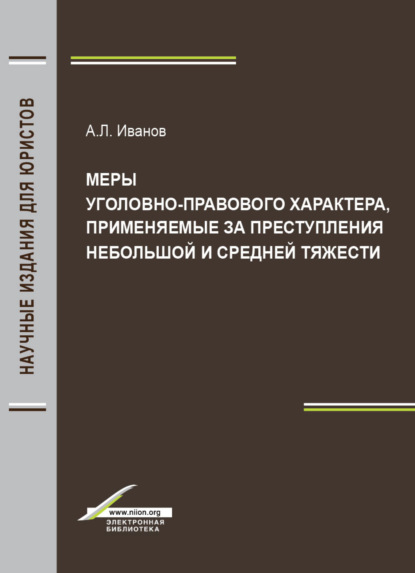 НАУЧНЫЕ ИЗДАНИЯ ДЛЯ ЮРИСТОВ

А.Л. Иванов

МЕРЫ
УГОЛОВНО-ПРАВОВОГО ХАРАКТЕРА,
ПРИМЕНЯЕМЫЕ ЗА ПРЕСТУПЛЕНИЯ
НЕБОЛЬШОЙ И СРЕДНЕЙ ТЯЖЕСТИ

www.niion.org
ЭЛЕКТРОННАЯ
БИБЛИОТЕКА